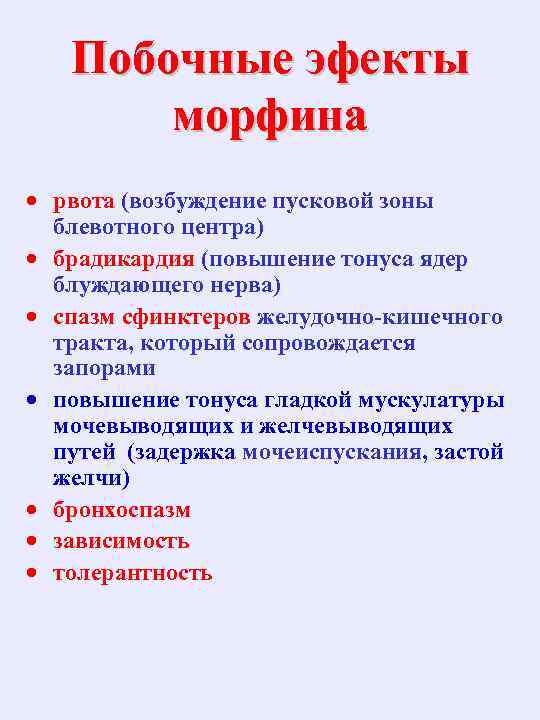 Побочные эфекты морфина

• рвота (возбуждение пусковой зоны блевотного центра)
• брадикардия (повышение тонуса ядер блуждающего нерва)
• спазм сфинктеров желудочно-кишечного тракта, который сопровождается запорами
• повышение тонуса гладкой мускулатуры мочевыводящих и желчевыводящих путей (задержка мочеиспускания, застой желчи)
• бронхоспазм
• зависимость
• толерантность